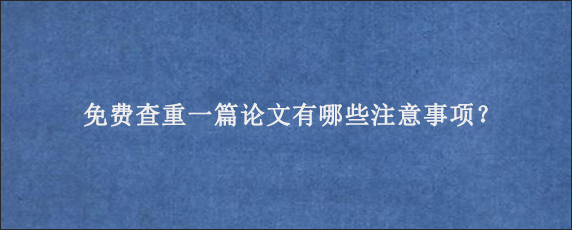 免费查重一篇论文有哪些注意事项?